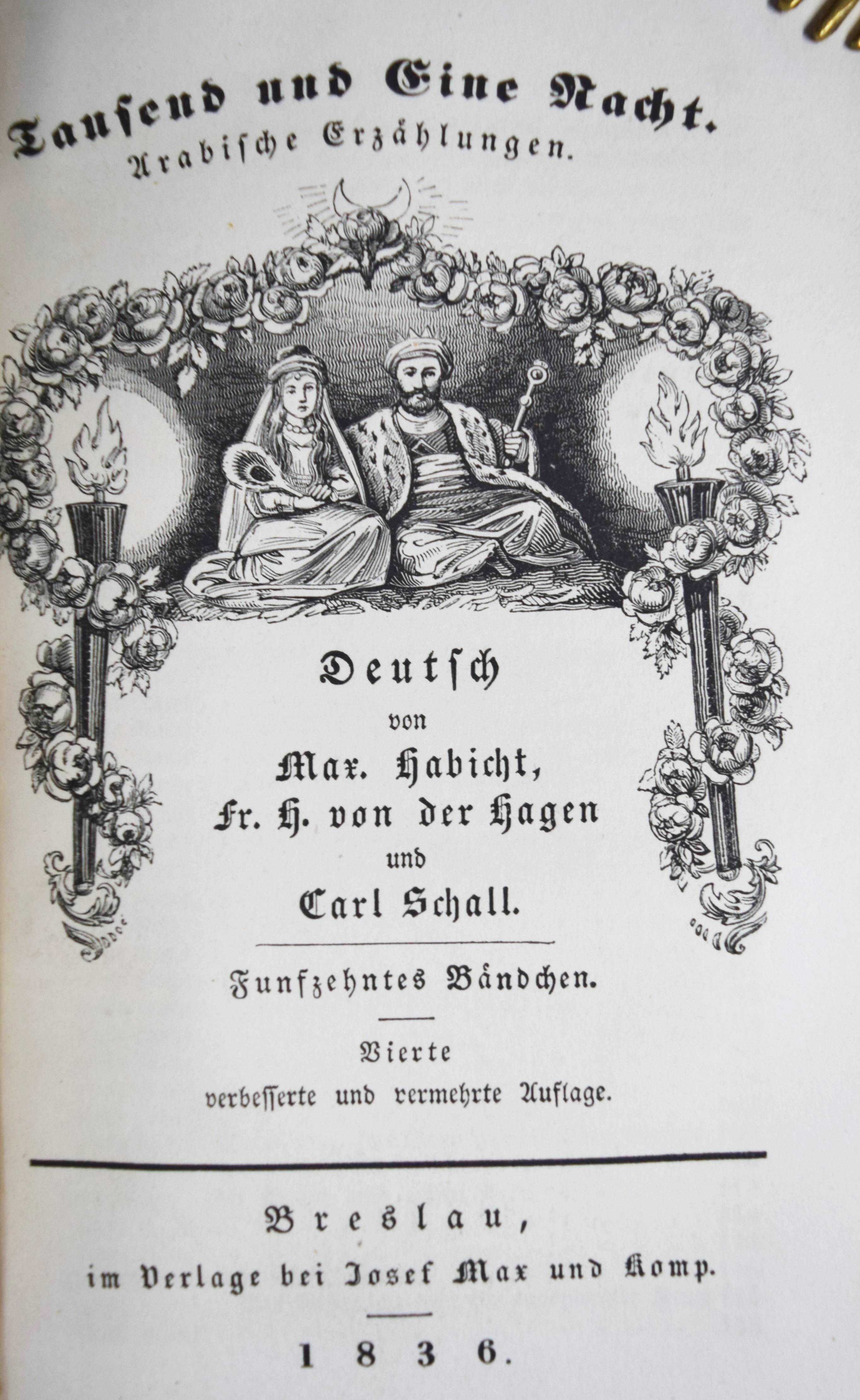 Tausend und Eine Nacht.
Arabische Erzählungen.

Deutsch
von
Max. Habicht,
Fr. H. von der Hagen
und
Carl Schall.

Funfzehntes Bändchen.

Vierte
verbesserte und vermehrte Auflage.

Breslau,
im Verlage bei Josef Max und Komp.

1836.